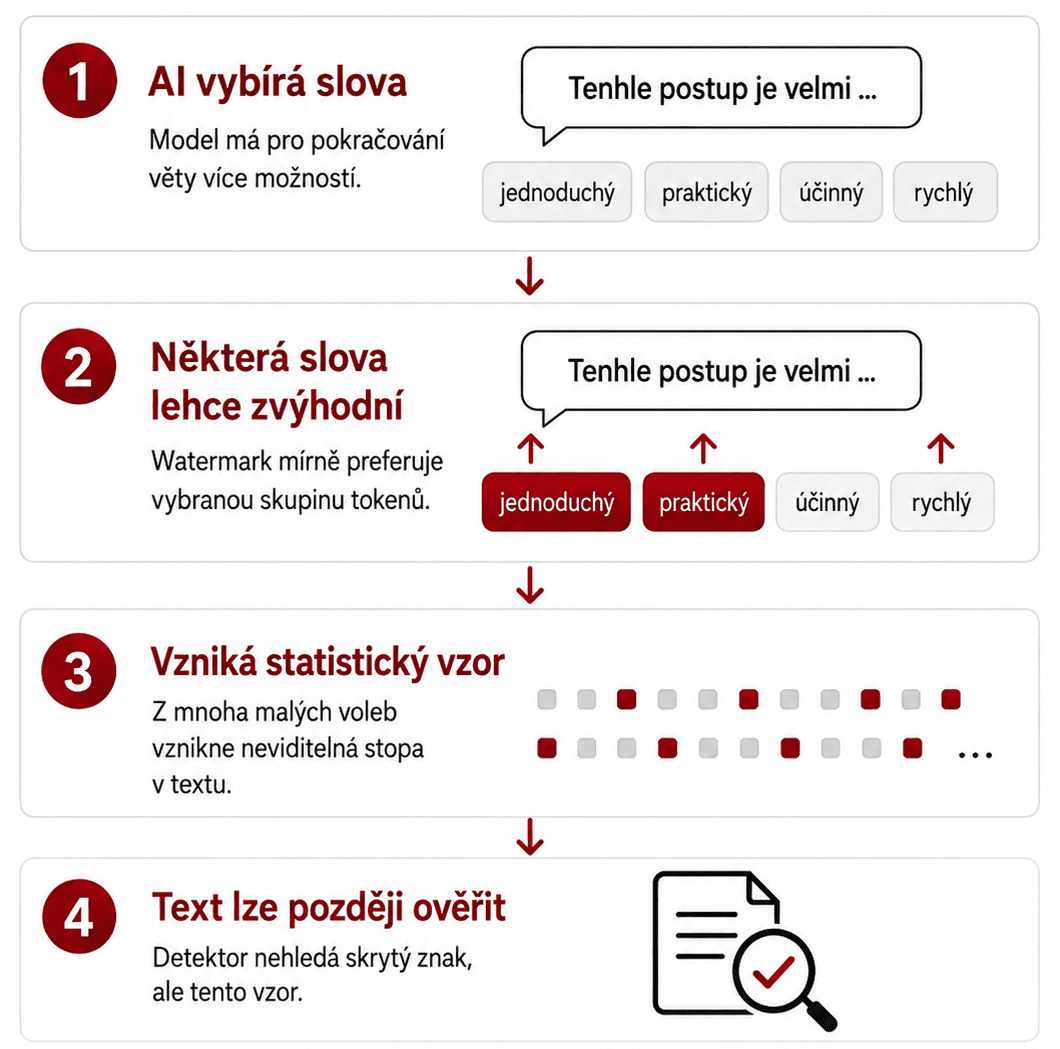 1
AI vybírá slova
Model má pro pokračování věty více možností.

Tenhle postup je velmi ...

jednoduchý praktický účinný rychlý

2
Některá slova lehce zvýhodní
Watermark mírně preferuje vybranou skupinu tokenů.

Tenhle postup je velmi ...

jednoduchý praktický účinný rychlý

3
Vzniká statistický vzor
Z mnoha malých voleb vznikne neviditelná stopa v textu.

...

4
Text lze později ověřit
Detektor nehledá skrytý znak, ale tento vzor.